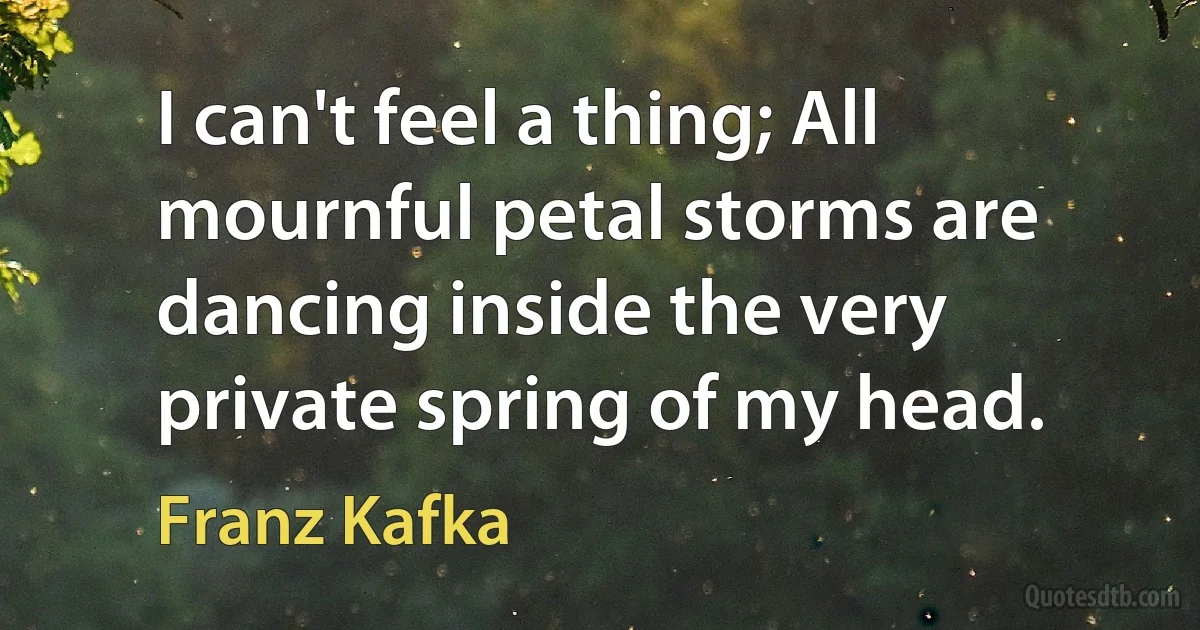 I can't feel a thing; All mournful petal storms are dancing inside the very private spring of my head.

Franz Kafka

Quotesdtb.com